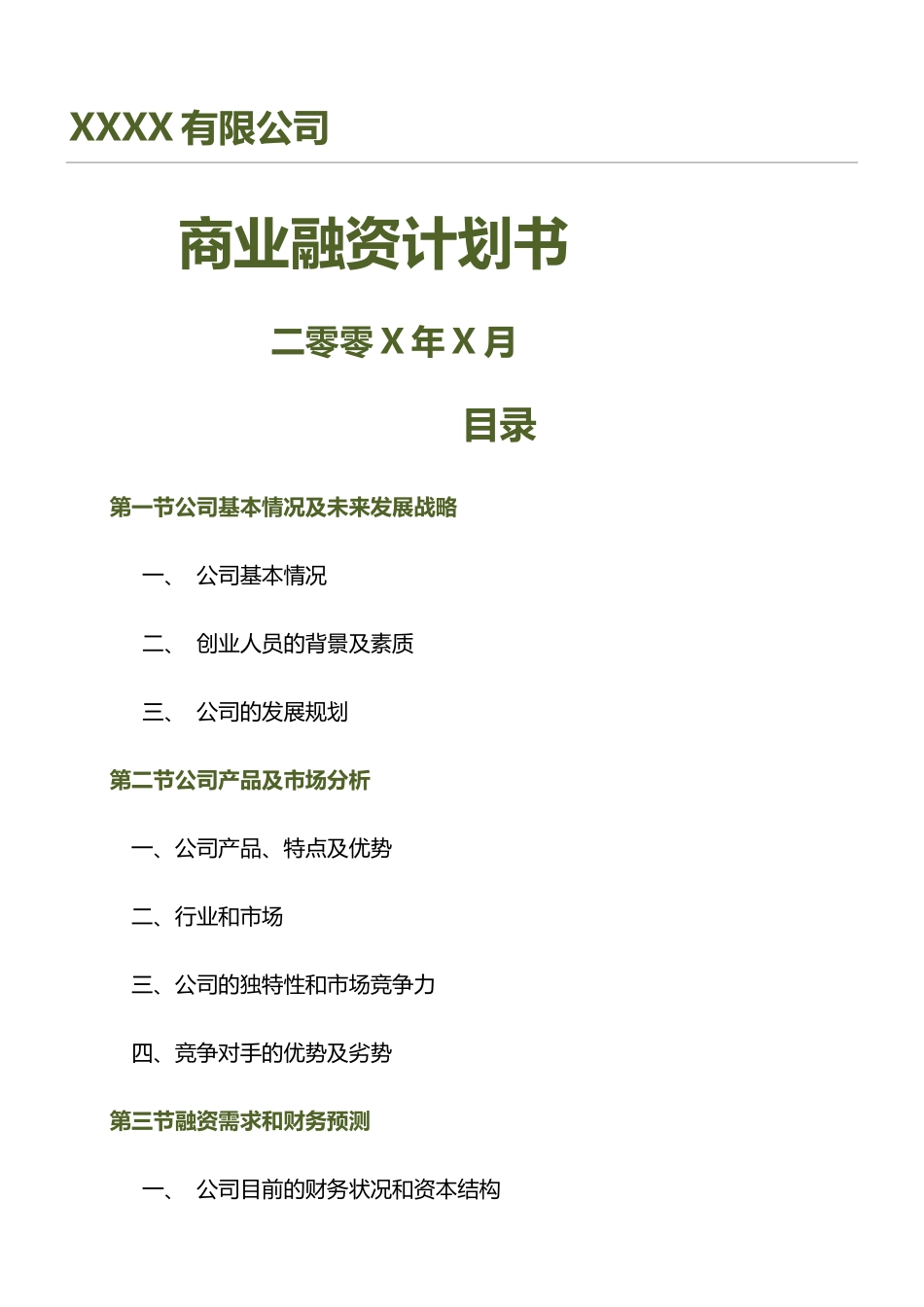 XXXX有限公司

商业融资计划书

二零零X年X月

目录

第一节公司基本情况及未来发展战略

一、 公司基本情况

二、 创业人员的背景及素质

三、 公司的发展规划

第二节公司产品及市场分析

一、公司产品、特点及优势

二、行业和市场

三、公司的独特性和市场竞争力

四、竞争对手的优势及劣势

第三节融资需求和财务预测

一、 公司目前的财务状况和资本结构